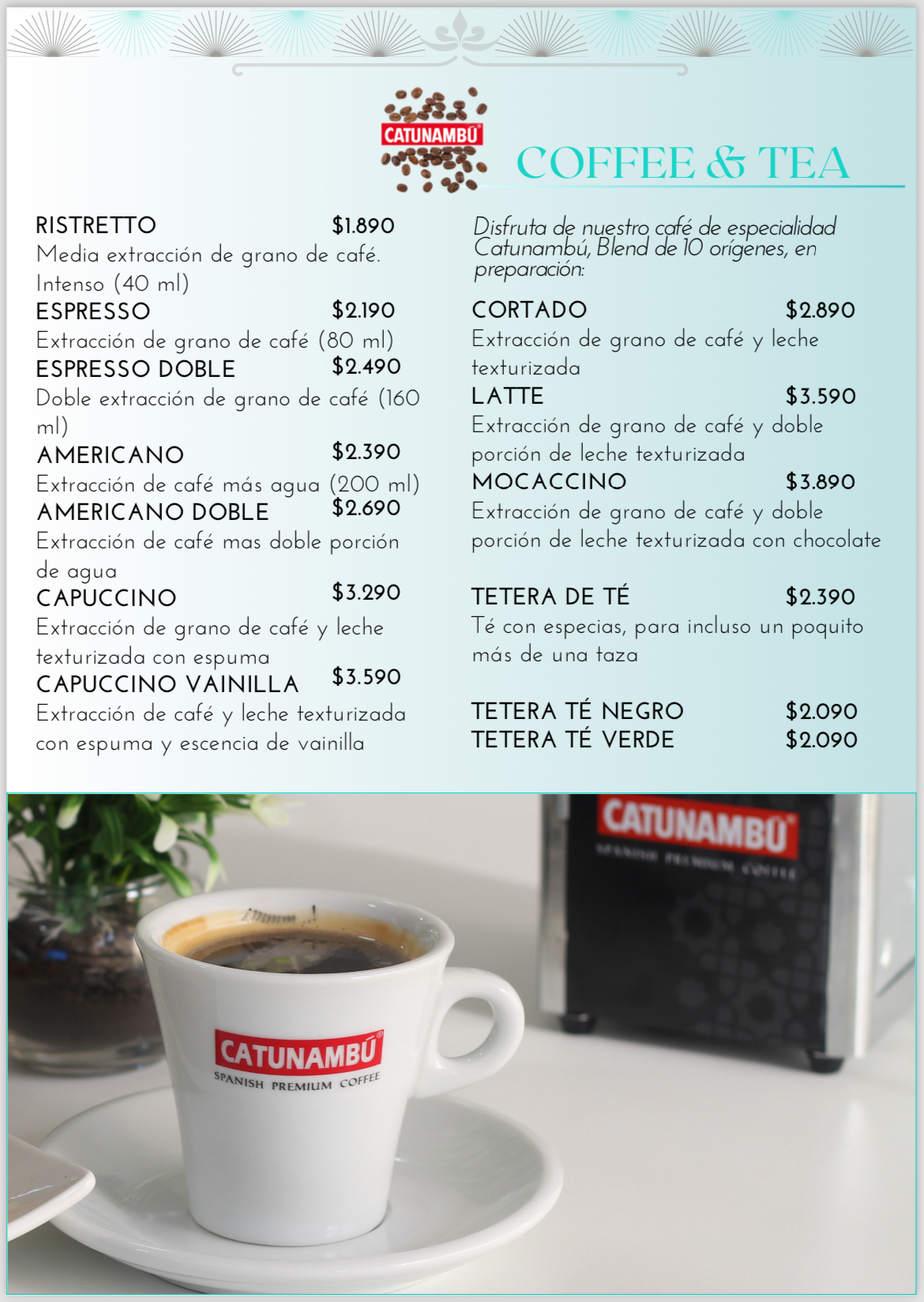 CATUNAMBÚ

COFFEE & TEA

RISTRETTO $1.890
Media extracción de grano de café. Intenso (40 ml)
ESPRESSO $2.190
Extracción de grano de café (80 ml)
ESPRESSO DOBLE $2.490
Doble extracción de grano de café (160 ml)
AMERICANO $2.390
Extracción de café más agua (200 ml)
AMERICANO DOBLE $2.690
Extracción de café mas doble porción de agua
CAPUCCINO $3.290
Extracción de grano de café y leche texturizada con espuma
CAPUCCINO VAINILLA $3.590
Extracción de café y leche texturizada con espuma y escencia de vainilla

Disfruta de nuestro café de especialidad Catunambú, Blend de 10 orígenes, en preparación:

CORTADO $2.890
Extracción de grano de café y leche texturizada
LATTE $3.590
Extracción de grano de café y doble porción de leche texturizada
MOCACCINO $3.890
Extracción de grano de café y doble porción de leche texturizada con chocolate

TETERA DE TÉ $2.390
Té con especias, para incluso un poquito más de una taza

TETERA TÉ NEGRO $2.090
TETERA TÉ VERDE $2.090

CATUNAMBÚ
SPANISH PREMIUM COFFEE

CATUNAMBÚ
SPANISH PREMIUM COFFEE